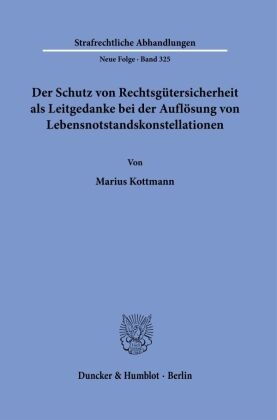 Strafrechtliche Abhandlungen

Neue Folge · Band 325

Der Schutz von Rechtsgütersicherheit als Leitgedanke bei der Auflösung von Lebensnotstandskonstellationen

Von

Marius Kottmann

Duncker & Humblot · Berlin